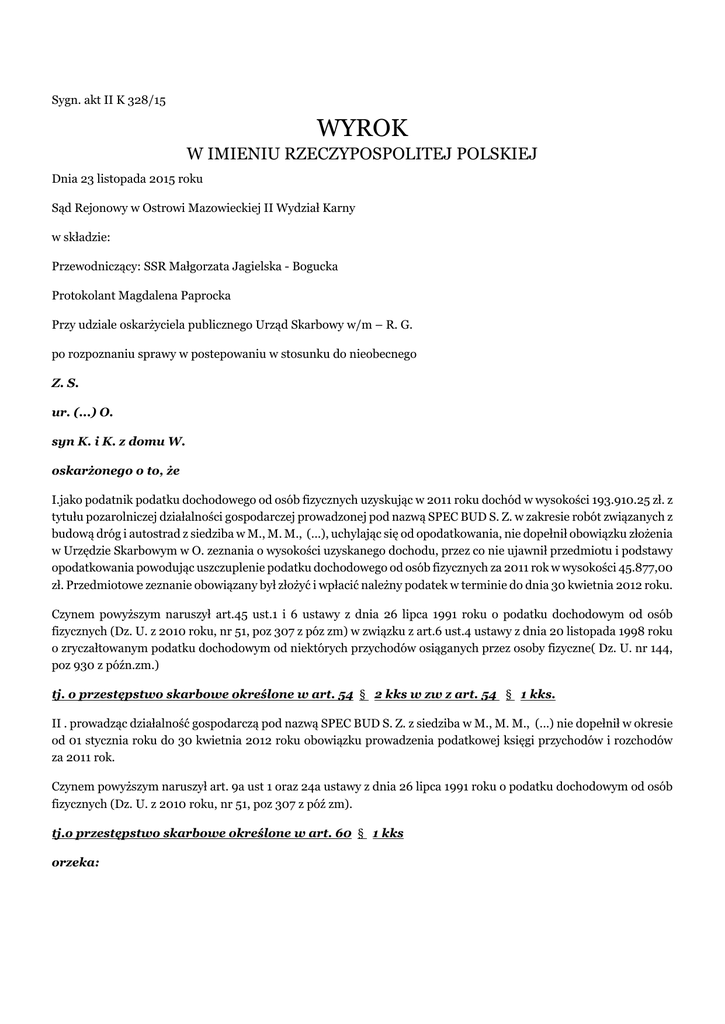 Sygn. akt II K 328/15

WYROK
W IMIENIU RZECZYPOSPOLITEJ POLSKIEJ

Dnia 23 listopada 2015 roku

Sąd Rejonowy w Ostrowi Mazowieckiej II Wydział Karny

w składzie:

Przewodniczący: SSR Małgorzata Jagielska - Bogucka

Protokolant Magdalena Paprocka

Przy udziale oskarżyciela publicznego Urząd Skarbowy w/m – R. G.

po rozpoznaniu sprawy w postepowaniu w stosunku do nieobecnego

Z. S.

ur. (...) O.

syn K. i K. z domu W.

oskarżonego o to, że

I.jako podatnik podatku dochodowego od osób fizycznych uzyskując w 2011 roku dochód w wysokości 193.910.25 zł. z tytułu pozarolniczej działalności gospodarczej prowadzonej pod nazwą SPEC BUD S. Z. w zakresie robót związanych z budową dróg i autostrad z siedziba w M., M. M., (...), uchylając się od opodatkowania, nie dopełnił obowiązku złożenia w Urzędzie Skarbowym w O. zeznania o wysokości uzyskanego dochodu, przez co nie ujawnił przedmiotu i podstawy opodatkowania powodując uszczuplenie podatku dochodowego od osób fizycznych za 2011 rok w wysokości 45.877,00 zł. Przedmiotowe zeznanie obowiązany był złożyć i wpłacić należny podatek w terminie do dnia 30 kwietnia 2012 roku.

Czynem powyższym naruszył art.45 ust.1 i 6 ustawy z dnia 26 lipca 1991 roku o podatku dochodowym od osób fizycznych (Dz. U. z 2010 roku, nr 51, poz 307 z póz zm) w związku z art.6 ust.4 ustawy z dnia 20 listopada 1998 roku o zryczałtowanym podatku dochodowym od niektórych przychodów osiąganych przez osoby fizyczne( Dz. U. nr 144, poz 930 z późn.zm.)

tj. o przestępstwo skarbowe określone w art. 54 § 2 kks w zw z art. 54 § 1 kks.

II . prowadząc działalność gospodarczą pod nazwą SPEC BUD S. Z. z siedziba w M., M. M., (...) nie dopełnił w okresie od 01 stycznia roku do 30 kwietnia 2012 roku obowiązku prowadzenia podatkowej księgi przychodów i rozchodów za 2011 rok.

Czynem powyższym naruszył art. 9a ust 1 oraz 24a ustawy z dnia 26 lipca 1991 roku o podatku dochodowym od osób fizycznych (Dz. U. z 2010 roku, nr 51, poz 307 z póź zm).

tj.o przestępstwo skarbowe określone w art. 60 § 1 kks

orzeka: